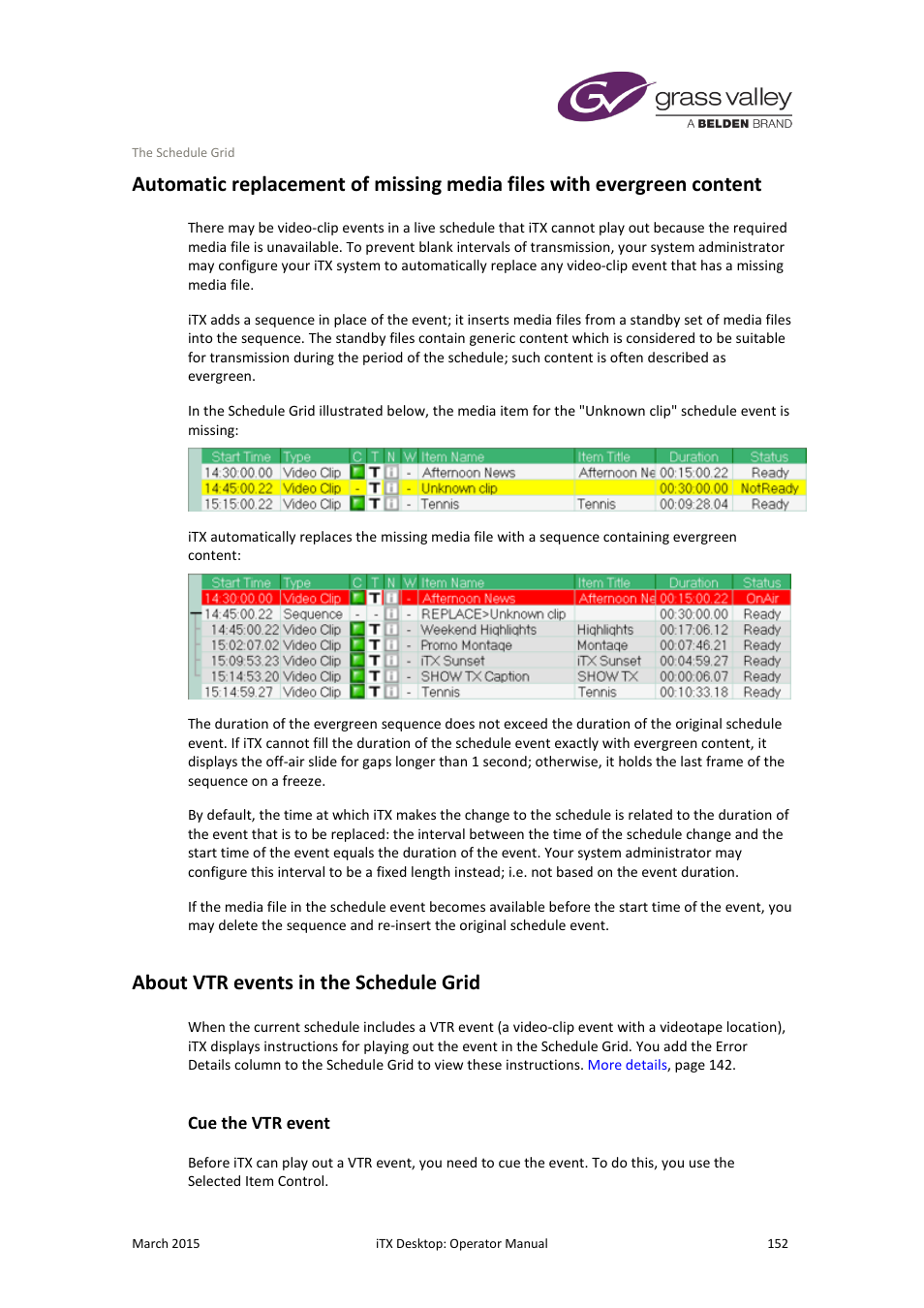 grass valley
A BELDEN BRAND

The Schedule Grid

Automatic replacement of missing media files with evergreen content

There may be video-clip events in a live schedule that iTX cannot play out because the required media file is unavailable. To prevent blank intervals of transmission, your system administrator may configure your iTX system to automatically replace any video-clip event that has a missing media file.

iTX adds a sequence in place of the event; it inserts media files from a standby set of media files into the sequence. The standby files contain generic content which is considered to be suitable for transmission during the period of the schedule; such content is often described as evergreen.

In the Schedule Grid illustrated below, the media item for the "Unknown clip" schedule event is missing:

| Start Time | Type | C | T | N | W | Item Name | Item Title | Duration | Status |
|---|---|---|---|---|---|---|---|---|---|
| 14:30:00.00 | Video Clip | | T | | - | Afternoon News | Afternoon Ne | 00:15:00.22 | Ready |
| 14:45:00.22 | Video Clip | - | T | | - | Unknown clip | | 00:30:00.00 | NotReady |
| 15:15:00.22 | Video Clip | | T | | - | Tennis | Tennis | 00:09:28.04 | Ready |

iTX automatically replaces the missing media file with a sequence containing evergreen content:

| Start Time | Type | C | T | N | W | Item Name | Item Title | Duration | Status |
|---|---|---|---|---|---|---|---|---|---|
| 14:30:00.00 | Video Clip | | T | | - | Afternoon News | Afternoon Ne | 00:15:00.22 | OnAir |
| 14:45:00.22 | Sequence | - | - | | - | REPLACE>Unknown clip | | 00:30:00.00 | Ready |
| 14:45:00.22 | Video Clip | | T | | - | Weekend Highlights | Highlights | 00:17:06.12 | Ready |
| 15:02:07.02 | Video Clip | | T | | - | Promo Montage | Montage | 00:07:46.21 | Ready |
| 15:09:53.23 | Video Clip | | T | | - | iTX Sunset | iTX Sunset | 00:04:59.27 | Ready |
| 15:14:53.20 | Video Clip | | T | | - | SHOW TX Caption | SHOW TX | 00:00:06.07 | Ready |
| 15:14:59.27 | Video Clip | | T | | - | Tennis | Tennis | 00:10:33.18 | Ready |

The duration of the evergreen sequence does not exceed the duration of the original schedule event. If iTX cannot fill the duration of the schedule event exactly with evergreen content, it displays the off-air slide for gaps longer than 1 second; otherwise, it holds the last frame of the sequence on a freeze.

By default, the time at which iTX makes the change to the schedule is related to the duration of the event that is to be replaced: the interval between the time of the schedule change and the start time of the event equals the duration of the event. Your system administrator may configure this interval to be a fixed length instead; i.e. not based on the event duration.

If the media file in the schedule event becomes available before the start time of the event, you may delete the sequence and re-insert the original schedule event.

About VTR events in the Schedule Grid

When the current schedule includes a VTR event (a video-clip event with a videotape location), iTX displays instructions for playing out the event in the Schedule Grid. You add the Error Details column to the Schedule Grid to view these instructions. More details, page 142.

Cue the VTR event

Before iTX can play out a VTR event, you need to cue the event. To do this, you use the Selected Item Control.

March 2015 iTX Desktop: Operator Manual 152